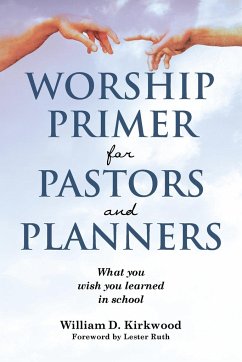 WORSHIP PRIMER
for
PASTORS
and
PLANNERS

What you wish you learned in school

William D. Kirkwood
Foreword by Lester Ruth